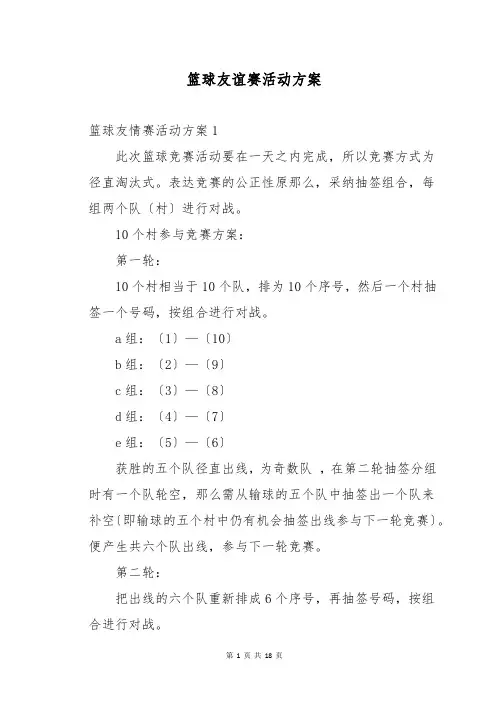 篮球友谊赛活动方案

篮球友情赛活动方案 1

此次篮球竞赛活动要在一天之内完成，所以竞赛方式为径直淘汰式。表达竞赛的公正性原那么，采纳抽签组合，每组两个队〔村〕进行对战。

10 个村参与竞赛方案：

第一轮：

10 个村相当于 10 个队，排为 10 个序号，然后一个村抽签一个号码，按组合进行对战。

a 组：〔1〕—〔10〕

b 组：〔2〕—〔9〕

c 组：〔3〕—〔8〕

d 组：〔4〕—〔7〕

e 组：〔5〕—〔6〕

获胜的五个队径直出线，为奇数队 ，在第二轮抽签分组时有一个队轮空，那么需从输球的五个队中抽签出一个队来补空〔即输球的五个村中仍有机会抽签出线参与下一轮竞赛〕。便产生共六个队出线，参与下一轮竞赛。

第二轮：

把出线的六个队重新排成 6 个序号，再抽签号码，按组合进行对战。

第 1 页 共 18 页